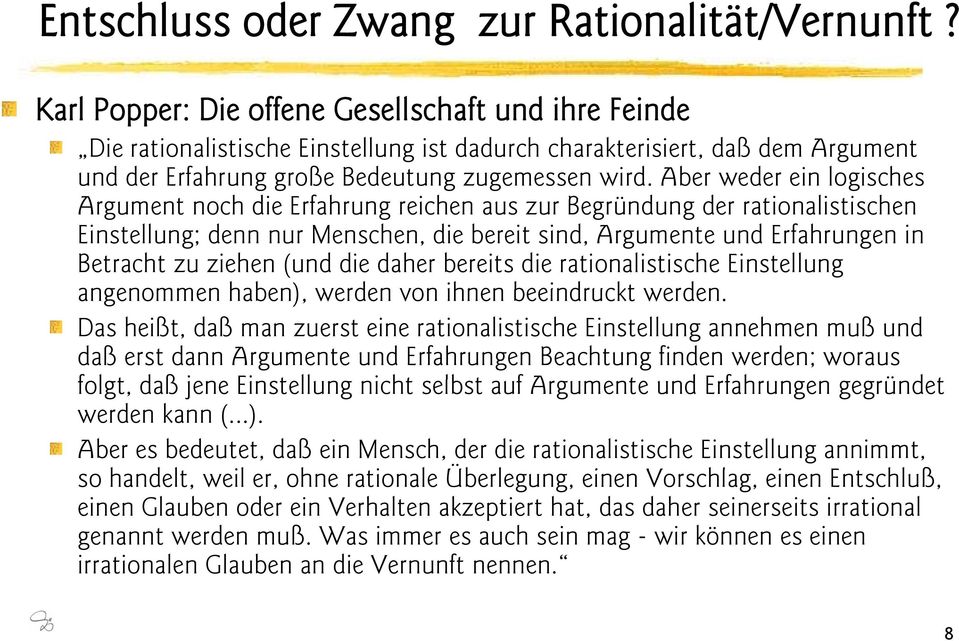 Entschluss oder Zwang zur Rationalität/Vernunft ?

Karl Popper: Die offene Gesellschaft und ihre Feinde

„Die rationalistische Einstellung ist dadurch charakterisiert, daß dem Argument und der Erfahrung große Bedeutung zugemessen wird. Aber weder ein logisches Argument noch die Erfahrung reichen aus zur Begründung der rationalistischen Einstellung; denn nur Menschen, die bereit sind, Argumente und Erfahrungen in Betracht zu ziehen (und die daher bereits die rationalistische Einstellung angenommen haben), werden von ihnen beeindruckt werden.

Das heißt, daß man zuerst eine rationalistische Einstellung annehmen muß und daß erst dann Argumente und Erfahrungen Beachtung finden werden; woraus folgt, daß jene Einstellung nicht selbst auf Argumente und Erfahrungen gegründet werden kann (...).

Aber es bedeutet, daß ein Mensch, der die rationalistische Einstellung annimmt, so handelt, weil er, ohne rationale Überlegung, einen Vorschlag, einen Entschluß, einen Glauben oder ein Verhalten akzeptiert hat, das daher seinerseits irrational genannt werden muß. Was immer es auch sein mag - wir können es einen irrationalen Glauben an die Vernunft nennen.“

8